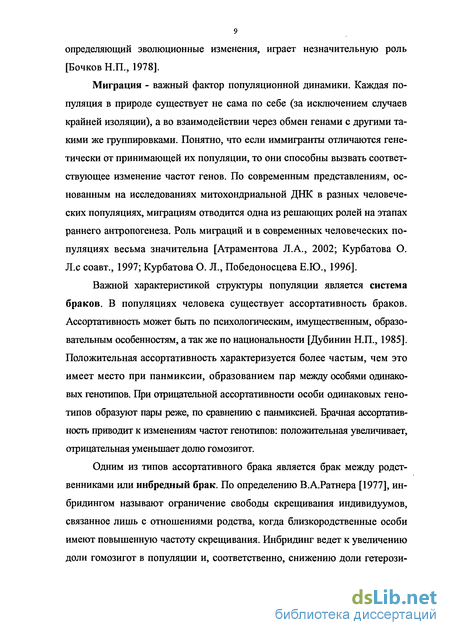 9

определяющий эволюционные изменения, играет незначительную роль [Бочков Н.П., 1978].

Миграция - важный фактор популяционной динамики. Каждая популяция в природе существует не сама по себе (за исключением случаев крайней изоляции), а во взаимодействии через обмен генами с другими такими же группировками. Понятно, что если иммигранты отличаются генетически от принимающей их популяции, то они способны вызвать соответствующее изменение частот генов. По современным представлениям, основанным на исследованиях митохондриальной ДНК в разных человеческих популяциях, миграциям отводится одна из решающих ролей на этапах раннего антропогенеза. Роль миграций и в современных человеческих популяциях весьма значительна [Атраментова Л.А., 2002; Курбатова О. Л.с соавт., 1997; Курбатова О. Л., Победоносцева Е.Ю., 1996].

Важной характеристикой структуры популяции является система браков. В популяциях человека существует ассортативность браков. Ассортативность может быть по психологическим, имущественным, образовательным особенностям, а так же по национальности [Дубинин Н.П., 1985]. Положительная ассортативность характеризуется более частым, чем это имеет место при панмиксии, образованием пар между особями одинаковых генотипов. При отрицательной ассортативности особи одинаковых генотипов образуют пары реже, по сравнению с панмиксией. Брачная ассортативность приводит к изменениям частот генотипов: положительная увеличивает, отрицательная уменьшает долю гомозигот.

Одним из типов ассортативного брака является брак между родственниками или инбредный брак. По определению В.А.Ратнера [1977], инбридингом называют ограничение свободы скрещивания индивидуумов, связанное лишь с отношениями родства, когда близкородственные особи имеют повышенную частоту скрещивания. Инбридинг ведет к увеличению доли гомозигот в популяции и, соответственно, снижению доли гетерози-

dsLib.net
библиотека диссертаций